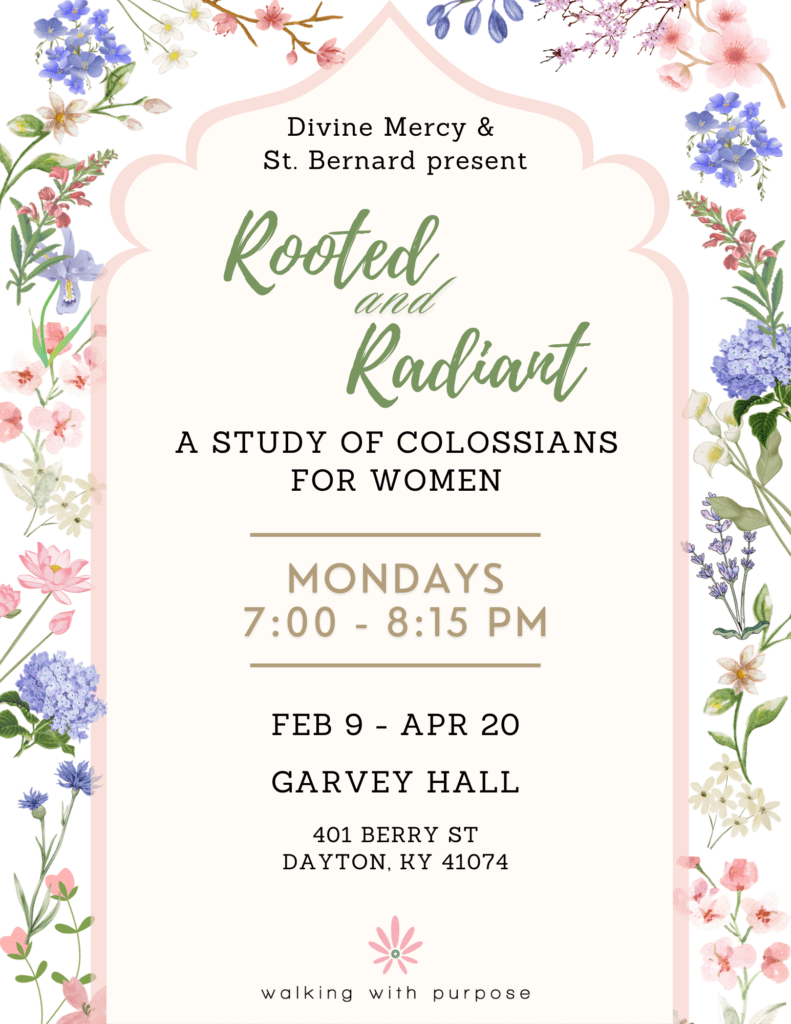 Divine Mercy &
St. Bernard present

Rooted
and
Radiant

A STUDY OF COLOSSIANS
FOR WOMEN

MONDAYS
7:00 - 8:15 PM

FEB 9 - APR 20

GARVEY HALL

401 BERRY ST
DAYTON, KY 41074

walking with purpose